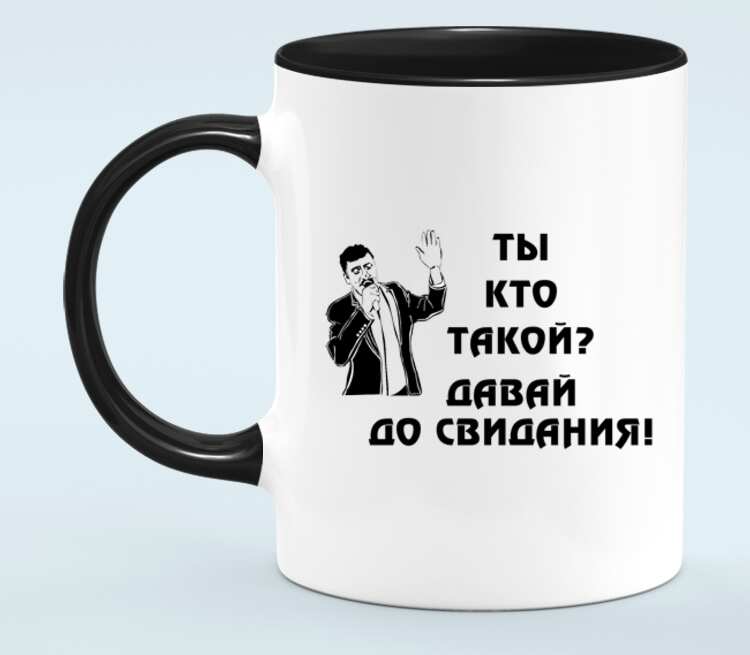 ТЫ
КТО
ТАКОЙ?
ДАВАЙ
ДО СВИДАНИЯ!